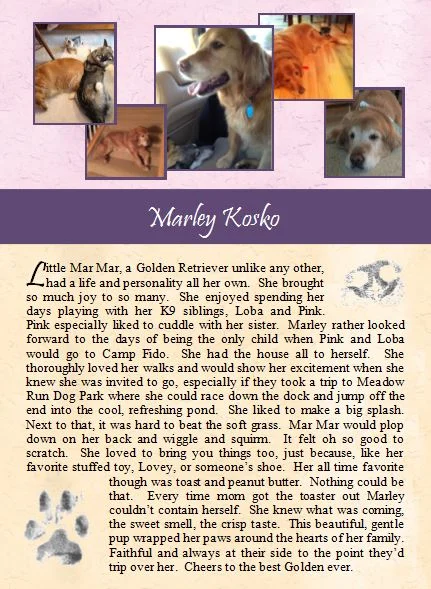 Marley Kosko

Little Mar Mar, a Golden Retriever unlike any other, had a life and personality all her own. She brought so much joy to so many. She enjoyed spending her days playing with her K9 siblings, Loba and Pink. Pink especially liked to cuddle with her sister. Marley rather looked forward to the days of being the only child when Pink and Loba would go to Camp Fido. She had the house all to herself. She thoroughly loved her walks and would show her excitement when she knew she was invited to go, especially if they took a trip to Meadow Run Dog Park where she could race down the dock and jump off the end into the cool, refreshing pond. She liked to make a big splash. Next to that, it was hard to beat the soft grass. Mar Mar would plop down on her back and wiggle and squirm. It felt oh so good to scratch. She loved to bring you things too, just because, like her favorite stuffed toy, Lovey, or someone's shoe. Her all time favorite though was toast and peanut butter. Nothing could be that. Every time mom got the toaster out Marley couldn't contain herself. She knew what was coming, the sweet smell, the crisp taste. This beautiful, gentle pup wrapped her paws around the hearts of her family. Faithful and always at their side to the point they'd trip over her. Cheers to the best Golden ever.